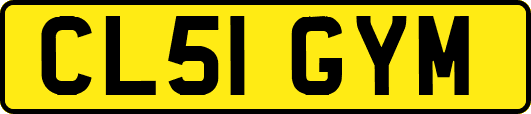 CL51 GYM